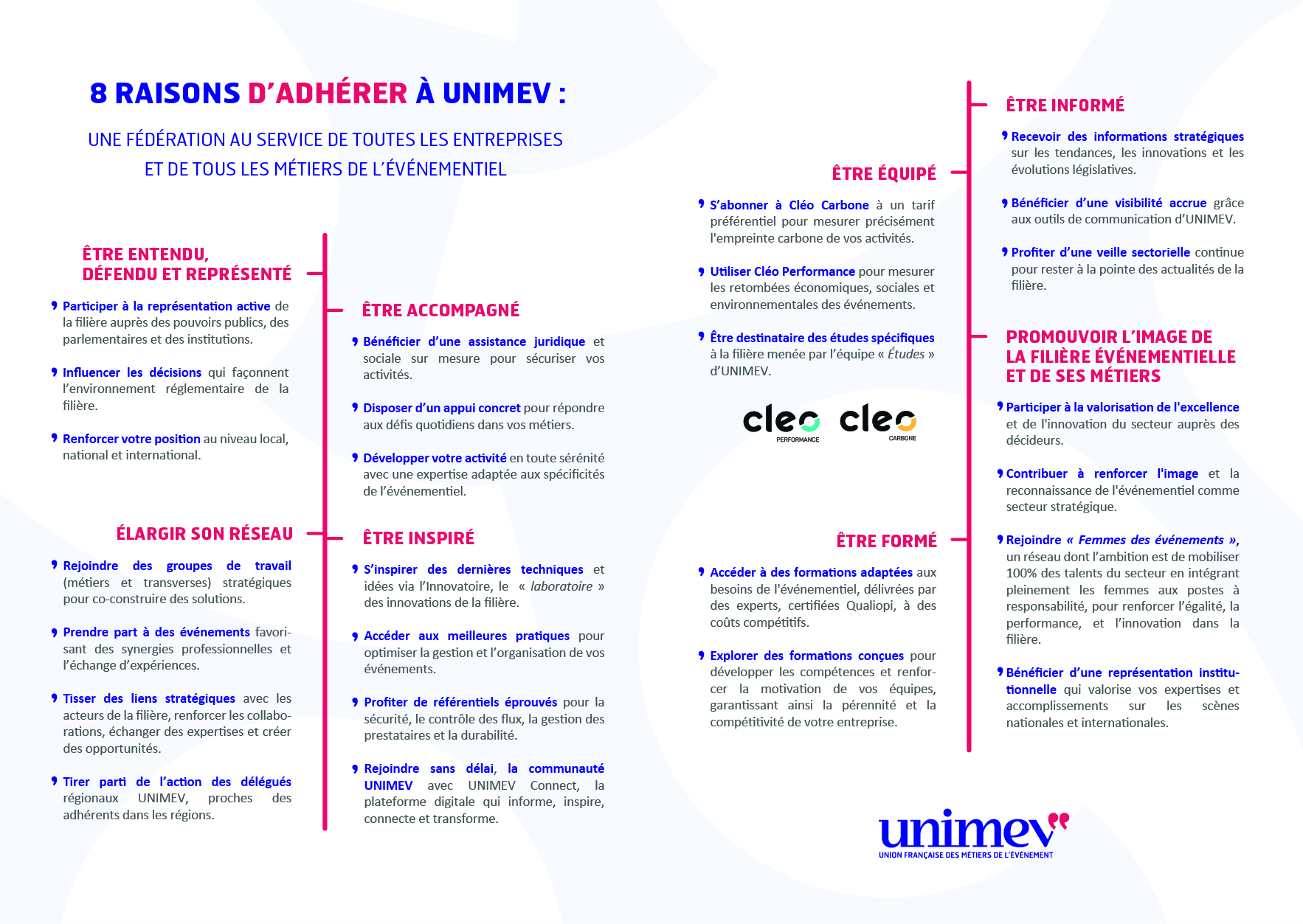 8 RAISONS D'ADHÉRER À UNIMEV :

UNE FÉDÉRATION AU SERVICE DE TOUTES LES ENTREPRISES ET DE TOUS LES MÉTIERS DE L'ÉVÉNEMENTIEL

ÊTRE ENTENDU, DÉFENDU ET REPRÉSENTÉ

Participer à la représentation active de la filière auprès des pouvoirs publics, des parlementaires et des institutions.

Influencer les décisions qui façonnent l'environnement réglementaire de la filière.

Renforcer votre position au niveau local, national et international.

ÉLARGIR SON RÉSEAU

Rejoindre des groupes de travail (métiers et transverses) stratégiques pour co-construire des solutions.

Prendre part à des événements favorisant des synergies professionnelles et l'échange d'expériences.

Tisser des liens stratégiques avec les acteurs de la filière, renforcer les collaborations, échanger des expertises et créer des opportunités.

Tirer parti de l'action des délégués régionaux UNIMEV, proches des adhérents dans les régions.

ÊTRE ACCOMPAGNÉ

Bénéficier d'une assistance juridique et sociale sur mesure pour sécuriser vos activités.

Disposer d'un appui concret pour répondre aux défis quotidiens dans vos métiers.

Développer votre activité en toute sérénité avec une expertise adaptée aux spécificités de l'événementiel.

ÊTRE INSPIRÉ

S'inspirer des dernières techniques et idées via l'Innovatoire, le « laboratoire » des innovations de la filière.

Accéder aux meilleures pratiques pour optimiser la gestion et l'organisation de vos événements.

Profiter de référentiels éprouvés pour la sécurité, le contrôle des flux, la gestion des prestataires et la durabilité.

Rejoindre sans délai, la communauté UNIMEV avec UNIMEV Connect, la plateforme digitale qui informe, inspire, connecte et transforme.

ÊTRE ÉQUIPÉ

S'abonner à Cléo Carbone à un tarif préférentiel pour mesurer précisément l'empreinte carbone de vos activités.

Utiliser Cléo Performance pour mesurer les retombées économiques, sociales et environnementales des événements.

Être destinataire des études spécifiques à la filière menée par l'équipe « Études » d'UNIMEV.

cleo PERFORMANCE cleo CARBONE

ÊTRE FORMÉ

Accéder à des formations adaptées aux besoins de l'événementiel, délivrées par des experts, certifiées Qualiopi, à des coûts compétitifs.

Explorer des formations conçues pour développer les compétences et renforcer la motivation de vos équipes, garantissant ainsi la pérennité et la compétitivité de votre entreprise.

ÊTRE INFORMÉ

Recevoir des informations stratégiques sur les tendances, les innovations et les évolutions législatives.

Bénéficier d'une visibilité accrue grâce aux outils de communication d'UNIMEV.

Profiter d'une veille sectorielle continue pour rester à la pointe des actualités de la filière.

PROMOUVOIR L'IMAGE DE LA FILIÈRE ÉVÉNEMENTIELLE ET DE SES MÉTIERS

Participer à la valorisation de l'excellence et de l'innovation du secteur auprès des décideurs.

Contribuer à renforcer l'image et la reconnaissance de l'événementiel comme secteur stratégique.

Rejoindre « Femmes des événements », un réseau dont l'ambition est de mobiliser 100% des talents du secteur en intégrant pleinement les femmes aux postes à responsabilité, pour renforcer l'égalité, la performance, et l'innovation dans la filière.

Bénéficier d'une représentation institutionnelle qui valorise vos expertises et accomplissements sur les scènes nationales et internationales.

unimev
UNION FRANÇAISE DES MÉTIERS DE L'ÉVÉNEMENT